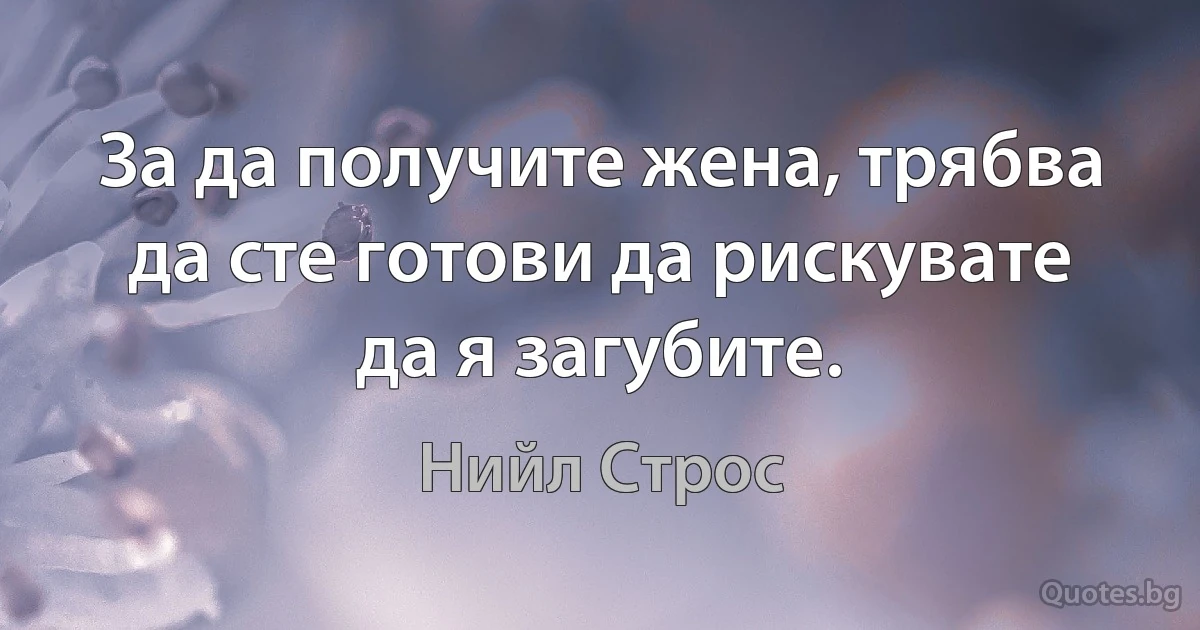 За да получите жена, трябва да сте готови да рискувате да я загубите.

Нийл Строс

Quotes.bg